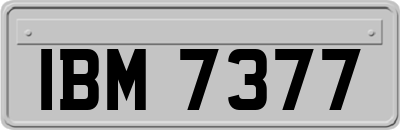 IBM 7377